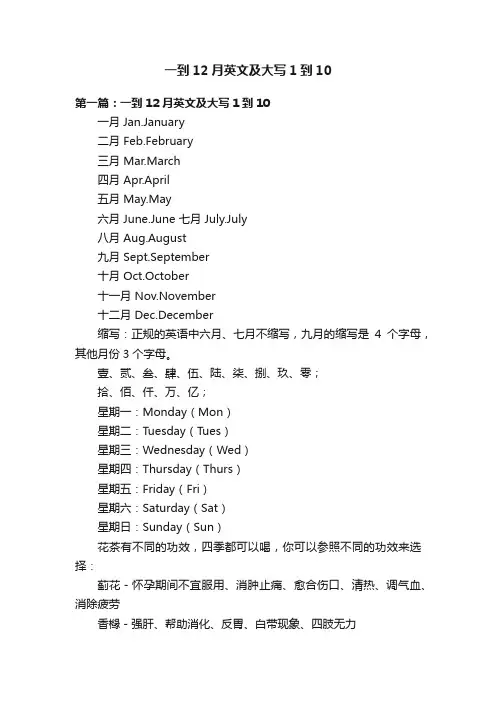 一到12月英文及大写1到10

第一篇：一到12月英文及大写1到10

一月 Jan.January

二月 Feb.February

三月 Mar.March

四月 Apr.April

五月 May.May

六月 June.June 七月 July.July

八月 Aug.August

九月 Sept.September

十月 Oct.October

十一月 Nov.November

十二月 Dec.December

缩写：正规的英语中六月、七月不缩写，九月的缩写是 4 个字母，其他月份 3 个字母。

壹、贰、叁、肆、伍、陆、柒、捌、玖、零；

拾、佰、仟、万、亿；

星期一：Monday（Mon）

星期二：Tuesday（Tues）

星期三：Wednesday（Wed）

星期四：Thursday（Thurs）

星期五：Friday（Fri）

星期六：Saturday（Sat）

星期日：Sunday（Sun）

花茶有不同的功效，四季都可以喝，你可以参照不同的功效来选择：

蓟花 - 怀孕期间不宜服用、消肿止痛、愈合伤口、清热、调气血、消除疲劳

香橼 - 强肝、帮助消化、反胃、白带现象、四肢无力